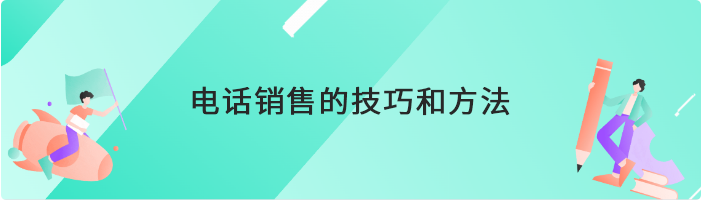 电话销售的技巧和方法